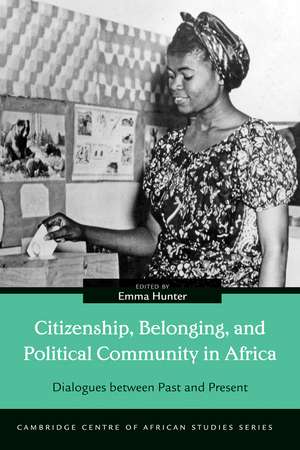 EDITED BY
Emma Hunter

Citizenship, Belonging, and Political Community in Africa

Dialogues between Past and Present

CAMBRIDGE CENTRE OF AFRICAN STUDIES SERIES